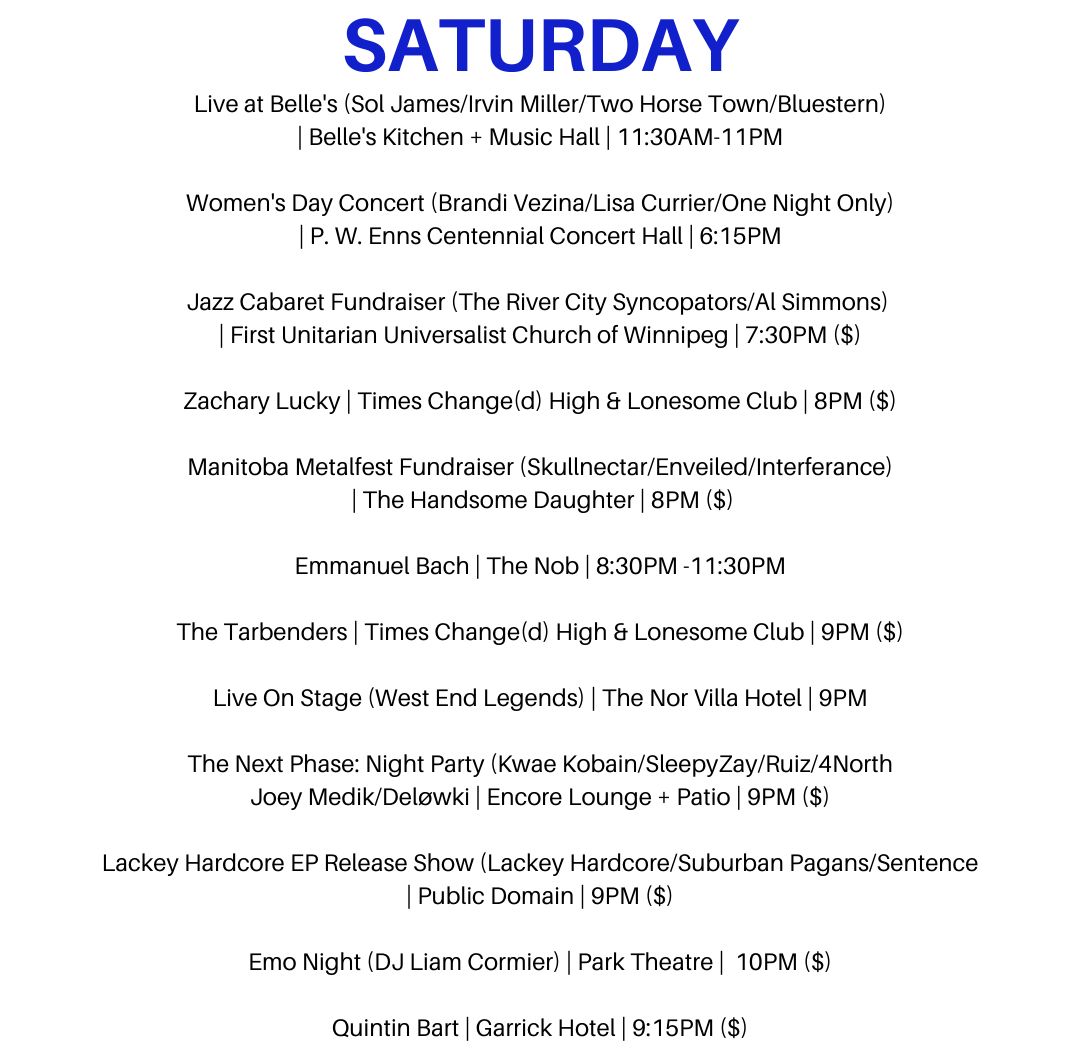 SATURDAY

Live at Belle's (Sol James/Irvin Miller/Two Horse Town/Bluestern) | Belle's Kitchen + Music Hall | 11:30AM-11PM

Women's Day Concert (Brandi Vezina/Lisa Currier/One Night Only) | P. W. Enns Centennial Concert Hall | 6:15PM

Jazz Cabaret Fundraiser (The River City Syncopators/Al Simmons) | First Unitarian Universalist Church of Winnipeg | 7:30PM ($)

Zachary Lucky | Times Change(d) High & Lonesome Club | 8PM ($)

Manitoba Metalfest Fundraiser (Skullnectar/Enveiled/Interferance) | The Handsome Daughter | 8PM ($)

Emmanuel Bach | The Nob | 8:30PM -11:30PM

The Tarbenders | Times Change(d) High & Lonesome Club | 9PM ($)

Live On Stage (West End Legends) | The Nor Villa Hotel | 9PM

The Next Phase: Night Party (Kwae Kobain/SleepyZay/Ruiz/4North Joey Medik/Deløwki | Encore Lounge + Patio | 9PM ($)

Lackey Hardcore EP Release Show (Lackey Hardcore/Suburban Pagans/Sentence | Public Domain | 9PM ($)

Emo Night (DJ Liam Cormier) | Park Theatre | 10PM ($)

Quintin Bart | Garrick Hotel | 9:15PM ($)